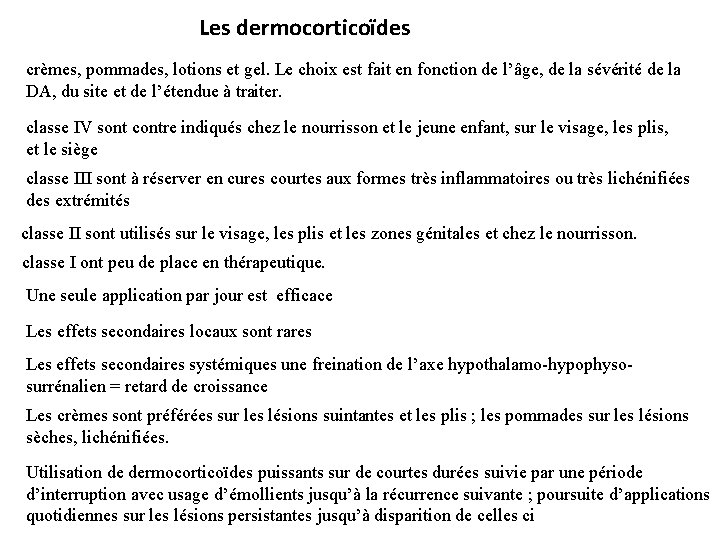 Les dermocorticoïdes

crèmes, pommades, lotions et gel. Le choix est fait en fonction de l'âge, de la sévérité de la DA, du site et de l'étendue à traiter.

classe IV sont contre indiqués chez le nourrisson et le jeune enfant, sur le visage, les plis, et le siège

classe III sont à réserver en cures courtes aux formes très inflammatoires ou très lichénifiées des extrémités

classe II sont utilisés sur le visage, les plis et les zones génitales et chez le nourrisson.

classe I ont peu de place en thérapeutique.

Une seule application par jour est efficace

Les effets secondaires locaux sont rares

Les effets secondaires systémiques une freination de l'axe hypothalamo-hypophyso-surrénalien = retard de croissance

Les crèmes sont préférées sur les lésions suintantes et les plis ; les pommades sur les lésions sèches, lichénifiées.

Utilisation de dermocorticoïdes puissants sur de courtes durées suivie par une période d'interruption avec usage d'émollients jusqu'à la récurrence suivante ; poursuite d'applications quotidiennes sur les lésions persistantes jusqu'à disparition de celles ci